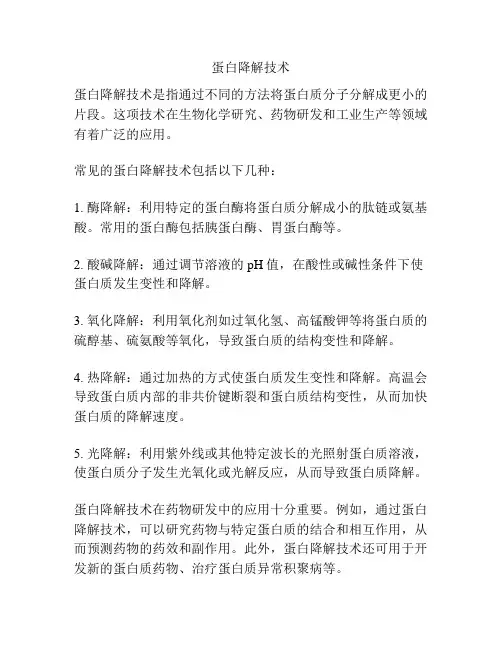 蛋白降解技术

蛋白降解技术是指通过不同的方法将蛋白质分子分解成更小的片段。这项技术在生物化学研究、药物研发和工业生产等领域有着广泛的应用。

常见的蛋白降解技术包括以下几种：

1. 酶降解：利用特定的蛋白酶将蛋白质分解成小的肽链或氨基酸。常用的蛋白酶包括胰蛋白酶、胃蛋白酶等。

2. 酸碱降解：通过调节溶液的 pH 值，在酸性或碱性条件下使蛋白质发生变性和降解。

3. 氧化降解：利用氧化剂如过氧化氢、高锰酸钾等将蛋白质的硫醇基、硫氨酸等氧化，导致蛋白质的结构变性和降解。

4. 热降解：通过加热的方式使蛋白质发生变性和降解。高温会导致蛋白质内部的非共价键断裂和蛋白质结构变性，从而加快蛋白质的降解速度。

5. 光降解：利用紫外线或其他特定波长的光照射蛋白质溶液，使蛋白质分子发生光氧化或光解反应，从而导致蛋白质降解。

蛋白降解技术在药物研发中的应用十分重要。例如，通过蛋白降解技术，可以研究药物与特定蛋白质的结合和相互作用，从而预测药物的药效和副作用。此外，蛋白降解技术还可用于开发新的蛋白质药物、治疗蛋白质异常积聚病等。